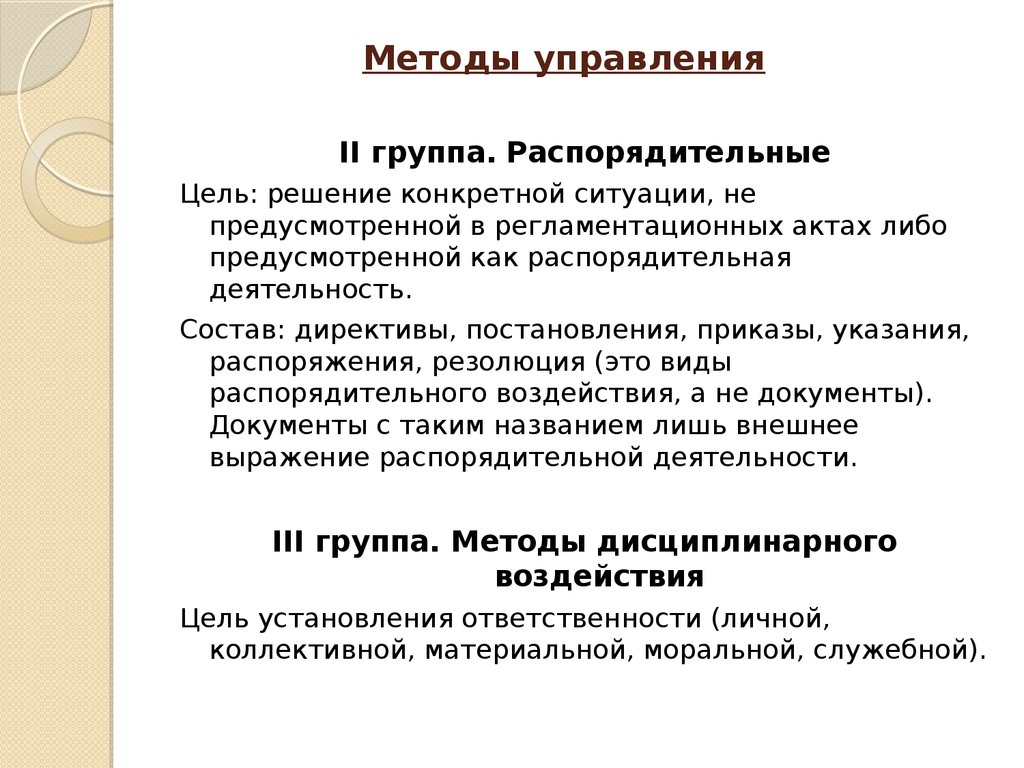 Методы управления

II группа. Распорядительные

Цель: решение конкретной ситуации, не предусмотренной в регламентационных актах либо предусмотренной как распорядительная деятельность.

Состав: директивы, постановления, приказы, указания, распоряжения, резолюция (это виды распорядительного воздействия, а не документы). Документы с таким названием лишь внешнее выражение распорядительной деятельности.

III группа. Методы дисциплинарного воздействия

Цель установления ответственности (личной, коллективной, материальной, моральной, служебной).